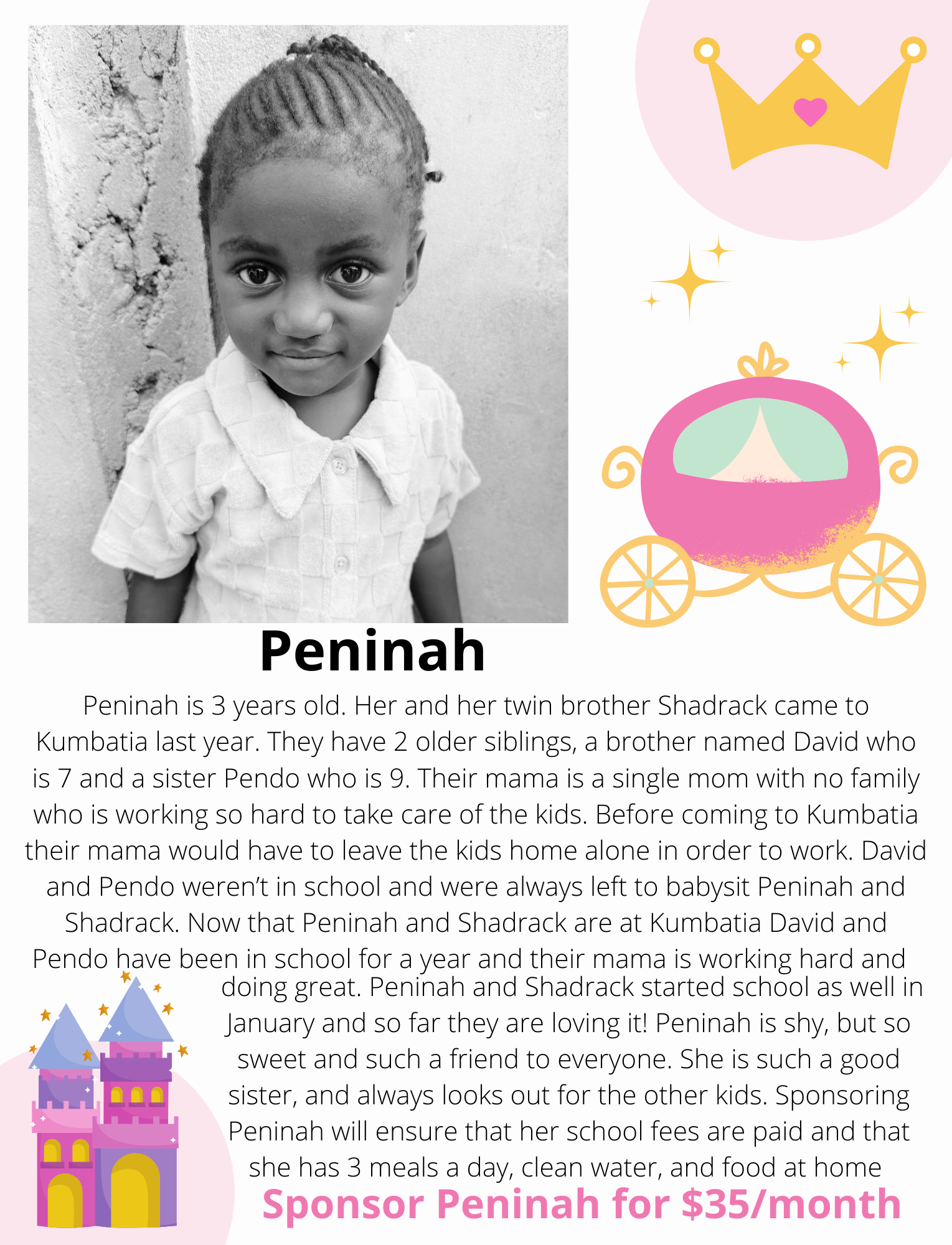 Peninah

Peninah is 3 years old. Her and her twin brother Shadrack came to Kumbatia last year. They have 2 older siblings, a brother named David who is 7 and a sister Pendo who is 9. Their mama is a single mom with no family who is working so hard to take care of the kids. Before coming to Kumbatia their mama would have to leave the kids home alone in order to work. David and Pendo weren't in school and were always left to babysit Peninah and Shadrack. Now that Peninah and Shadrack are at Kumbatia David and Pendo have been in school for a year and their mama is working hard and doing great. Peninah and Shadrack started school as well in January and so far they are loving it! Peninah is shy, but so sweet and such a friend to everyone. She is such a good sister, and always looks out for the other kids. Sponsoring Peninah will ensure that her school fees are paid and that she has 3 meals a day, clean water, and food at home

Sponsor Peninah for $35/month